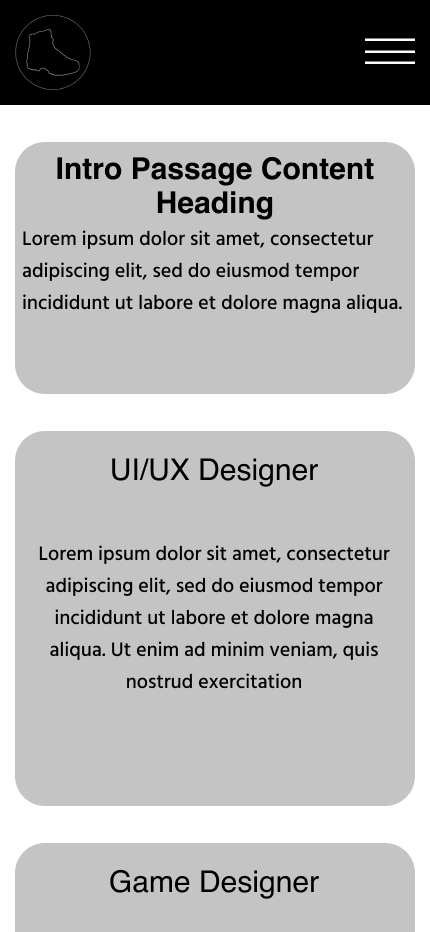 Intro Passage Content Heading

Lorem ipsum dolor sit amet, consectetur adipiscing elit, sed do eiusmod tempor incididunt ut labore et dolore magna aliqua.

UI/UX Designer

Lorem ipsum dolor sit amet, consectetur adipiscing elit, sed do eiusmod tempor incididunt ut labore et dolore magna aliqua. Ut enim ad minim veniam, quis nostrud exercitation

Game Designer